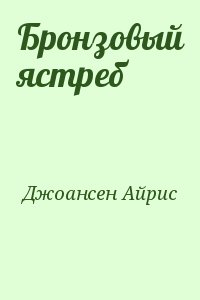 Бронзовый ястреб

Джоансен Айрис